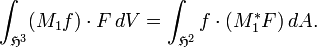 $\int_{\mathfrak{H}^3} (M_1 f) \cdot F \, dV = \int_{\mathfrak{H}^2} f \cdot (M_1^* F) \, dA.$